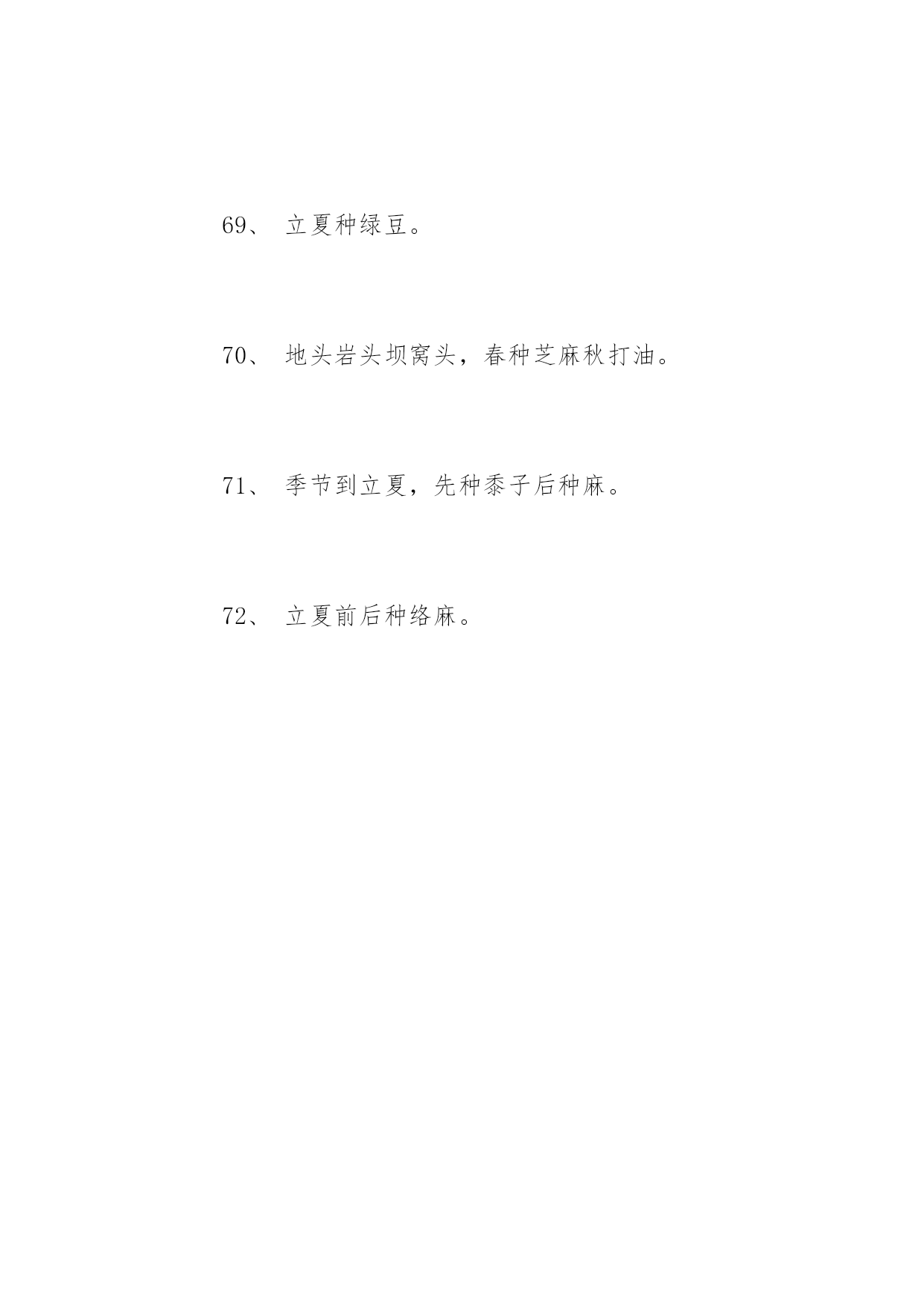 69、 立夏种绿豆。

70、 地头岩头坝窝头，春种芝麻秋打油。

71、 季节到立夏，先种黍子后种麻。

72、 立夏前后种络麻。